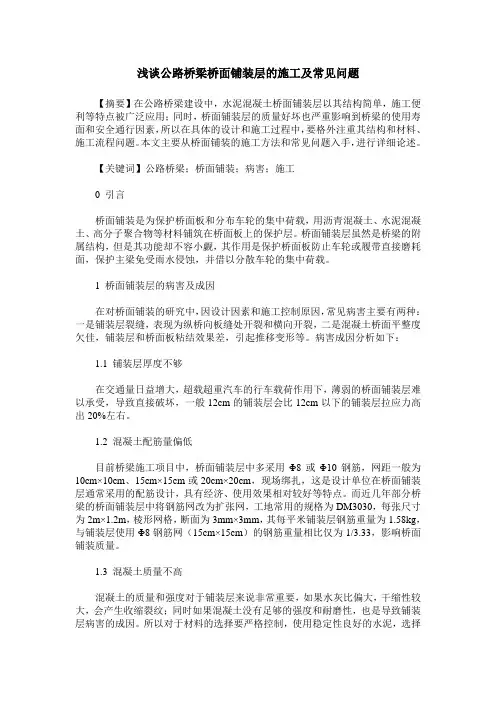 浅谈公路桥梁桥面铺装层的施工及常见问题

【摘要】在公路桥梁建设中，水泥混凝土桥面铺装层以其结构简单，施工便利等特点被广泛应用；同时，桥面铺装层的质量好坏也严重影响到桥梁的使用寿面和安全通行因素，所以在具体的设计和施工过程中，要格外注重其结构和材料、施工流程问题。本文主要从桥面铺装的施工方法和常见问题入手，进行详细论述。

【关键词】公路桥梁；桥面铺装；病害；施工

0 引言

桥面铺装是为保护桥面板和分布车轮的集中荷载，用沥青混凝土、水泥混凝土、高分子聚合物等材料铺筑在桥面板上的保护层。桥面铺装层虽然是桥梁的附属结构，但是其功能却不容小觑，其作用是保护桥面板防止车轮或履带直接磨耗面，保护主梁免受雨水侵蚀，并借以分散车轮的集中荷载。

1 桥面铺装层的病害及成因

在对桥面铺装的研究中，因设计因素和施工控制原因，常见病害主要有两种：一是铺装层裂缝，表现为纵桥向板缝处开裂和横向开裂，二是混凝土桥面平整度欠佳，铺装层和桥面板粘结效果差，引起推移变形等。病害成因分析如下：

1.1 铺装层厚度不够

在交通量日益增大，超载超重汽车的行车载荷作用下，薄弱的桥面铺装层难以承受，导致直接破坏，一般 12cm 的铺装层会比 12cm 以下的铺装层拉应力高出 20%左右。

1.2 混凝土配筋量偏低

目前桥梁施工项目中，桥面铺装层中多采用 Φ8 或 Φ10 钢筋，网距一般为 10cm×10cm、15cm×15cm 或 20cm×20cm，现场绑扎，这是设计单位在桥面铺装层通常采用的配筋设计，具有经济、使用效果相对较好等特点。而近几年部分桥梁的桥面铺装层中将钢筋网改为扩张网，工地常用的规格为 DM3030，每张尺寸为 2m×1.2m，棱形网格，断面为 3mm×3mm，其每平米铺装层钢筋重量为 1.58kg，与铺装层使用 Φ8 钢筋网（15cm×15cm）的钢筋重量相比仅为 1/3.33，影响桥面铺装质量。

1.3 混凝土质量不高

混凝土的质量和强度对于铺装层来说非常重要，如果水灰比偏大，干缩性较大，会产生收缩裂纹；同时如果混凝土没有足够的强度和耐磨性，也是导致铺装层病害的成因。所以对于材料的选择要严格控制，使用稳定性良好的水泥，选择